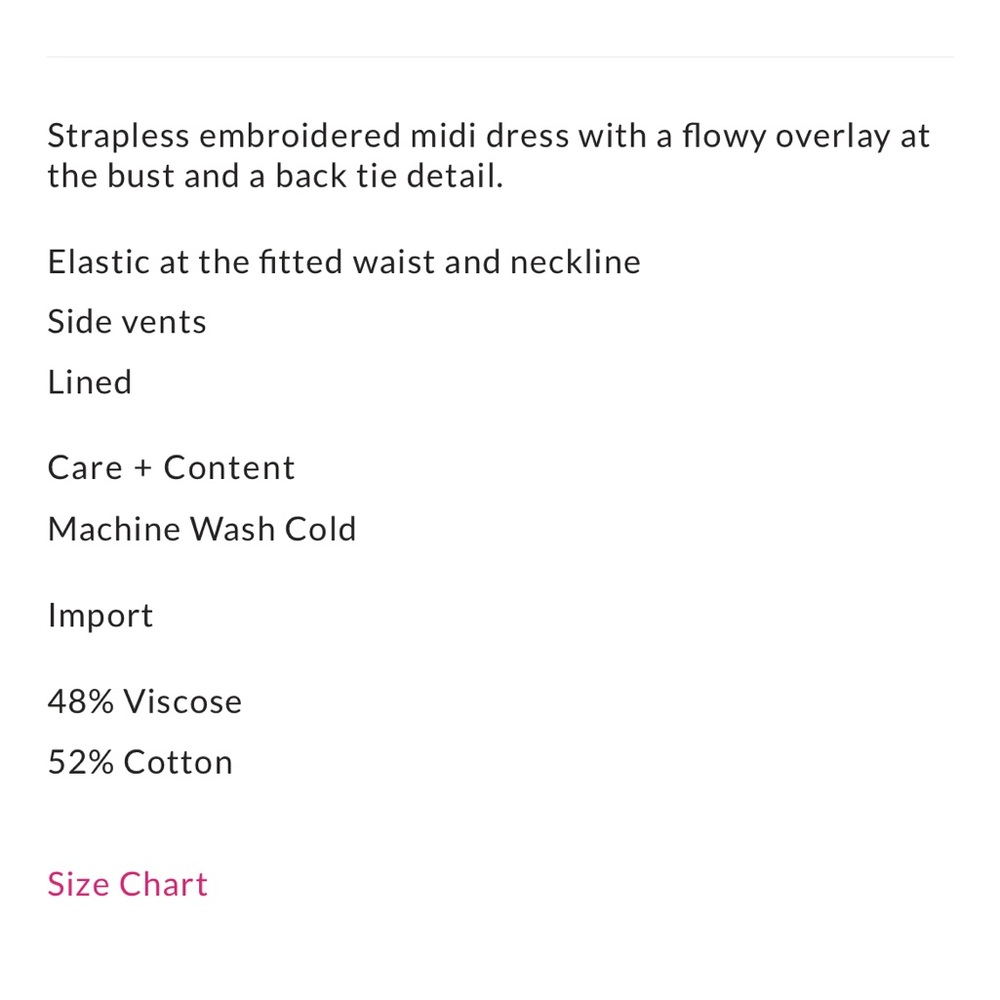 Strapless embroidered midi dress with a flowy overlay at the bust and a back tie detail.

Elastic at the fitted waist and neckline

Side vents

Lined

Care + Content

Machine Wash Cold

Import

48% Viscose

52% Cotton

Size Chart